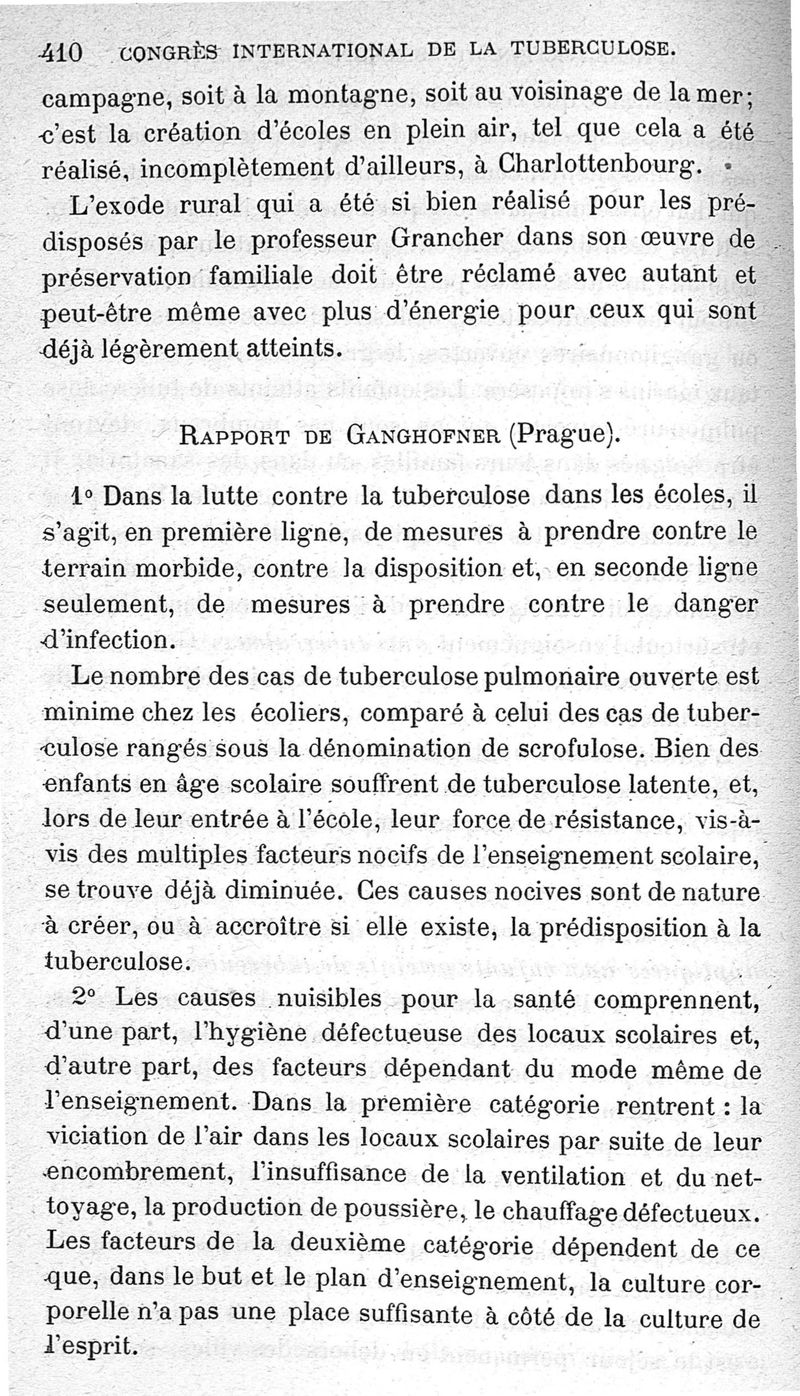 410 CONGRÈS INTERNATIONAL DE LA TUBERCULOSE.

campagne, soit à la montagne, soit au voisinage de la mer; c'est la création d'écoles en plein air, tel que cela a été réalisé, incomplètement d'ailleurs, à Charlottenbourg.

L'exode rural qui a été si bien réalisé pour les prédisposés par le professeur Grancher dans son œuvre de préservation familiale doit être réclamé avec autant et peut-être même avec plus d'énergie pour ceux qui sont déjà légèrement atteints.

RAPPORT DE GANGHOFNER (Prague).

1° Dans la lutte contre la tuberculose dans les écoles, il s'agit, en première ligne, de mesures à prendre contre le terrain morbide, contre la disposition et, en seconde ligne seulement, de mesures à prendre contre le danger d'infection.

Le nombre des cas de tuberculose pulmonaire ouverte est minime chez les écoliers, comparé à celui des cas de tuberculose rangés sous la dénomination de scrofulose. Bien des enfants en âge scolaire souffrent de tuberculose latente, et, lors de leur entrée à l'école, leur force de résistance, vis-à-vis des multiples facteurs nocifs de l'enseignement scolaire, se trouve déjà diminuée. Ces causes nocives sont de nature à créer, ou à accroître si elle existe, la prédisposition à la tuberculose.

2° Les causes nuisibles pour la santé comprennent, d'une part, l'hygiène défectueuse des locaux scolaires et, d'autre part, des facteurs dépendant du mode même de l'enseignement. Dans la première catégorie rentrent : la viciation de l'air dans les locaux scolaires par suite de leur encombrement, l'insuffisance de la ventilation et du nettoyage, la production de poussière, le chauffage défectueux. Les facteurs de la deuxième catégorie dépendent de ce que, dans le but et le plan d'enseignement, la culture corporelle n'a pas une place suffisante à côté de la culture de l'esprit.